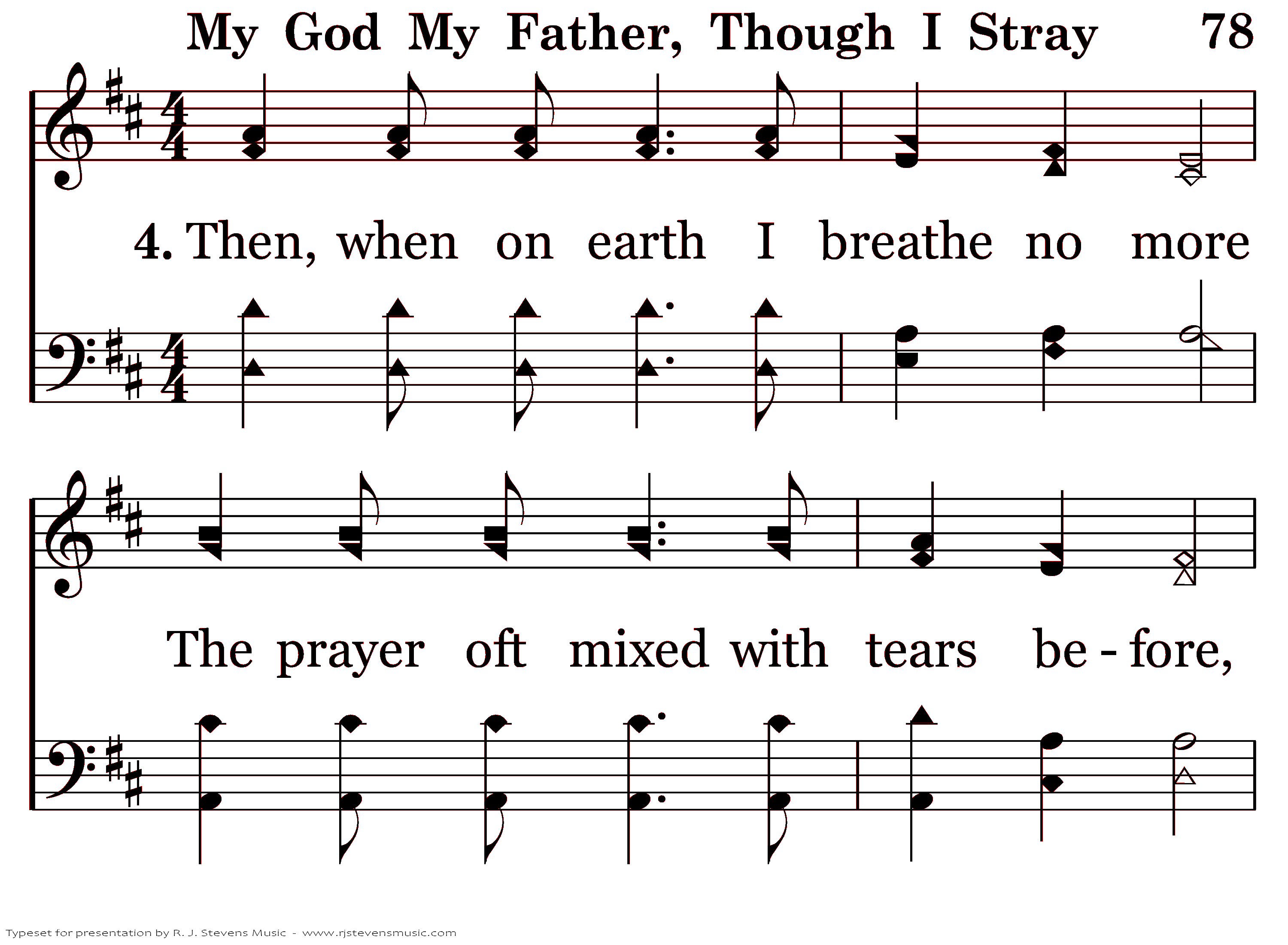 My God My Father, Though I Stray 78

4. Then, when on earth I breathe no more

The prayer oft mixed with tears be - fore,

Typeset for presentation by R. J. Stevens Music - www.rjstevensmusic.com